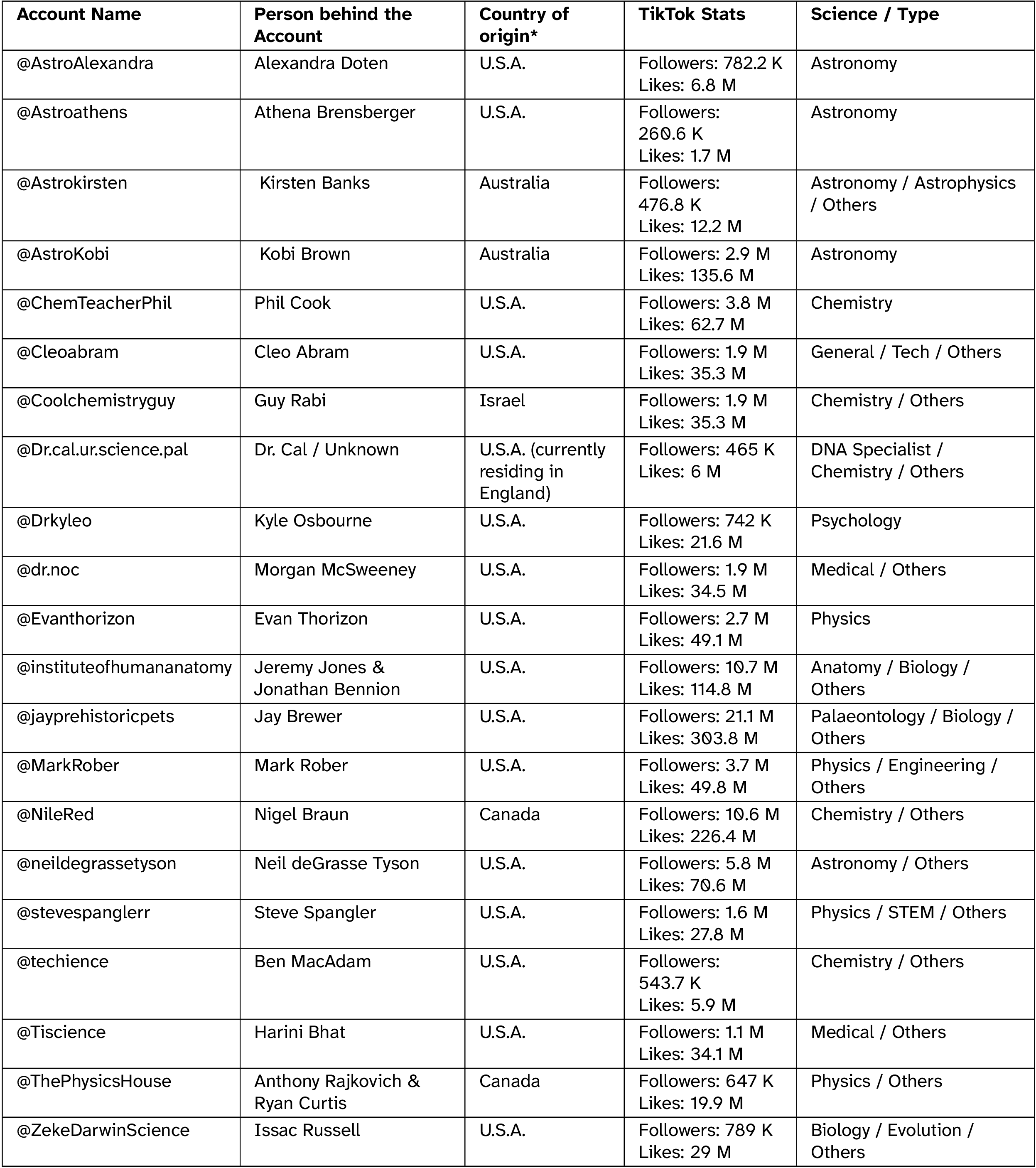 | Account Name | Person behind the Account | Country of origin* | TikTok Stats | Science / Type |
|---|---|---|---|---|
| @AstroAlexandra | Alexandra Doten | U.S.A. | Followers: 782.2 K Likes: 6.8 M | Astronomy |
| @Astroathens | Athena Brensberger | U.S.A. | Followers: 260.6 K Likes: 1.7 M | Astronomy |
| @Astrokirsten | Kirsten Banks | Australia | Followers: 476.8 K Likes: 12.2 M | Astronomy / Astrophysics / Others |
| @AstroKobi | Kobi Brown | Australia | Followers: 2.9 M Likes: 135.6 M | Astronomy |
| @ChemTeacherPhil | Phil Cook | U.S.A. | Followers: 3.8 M Likes: 62.7 M | Chemistry |
| @Cleoabram | Cleo Abram | U.S.A. | Followers: 1.9 M Likes: 35.3 M | General / Tech / Others |
| @Coolchemistryguy | Guy Rabi | Israel | Followers: 1.9 M Likes: 35.3 M | Chemistry / Others |
| @Dr.cal.ur.science.pal | Dr. Cal / Unknown | U.S.A. (currently residing in England) | Followers: 465 K Likes: 6 M | DNA Specialist / Chemistry / Others |
| @Drkyleo | Kyle Osbourne | U.S.A. | Followers: 742 K Likes: 21.6 M | Psychology |
| @dr.noc | Morgan McSweeney | U.S.A. | Followers: 1.9 M Likes: 34.5 M | Medical / Others |
| @Evanthorizon | Evan Thorizon | U.S.A. | Followers: 2.7 M Likes: 49.1 M | Physics |
| @instituteofhumananatomy | Jeremy Jones & Jonathan Bennion | U.S.A. | Followers: 10.7 M Likes: 114.8 M | Anatomy / Biology / Others |
| @jayprehistoricpets | Jay Brewer | U.S.A. | Followers: 21.1 M Likes: 303.8 M | Palaeontology / Biology / Others |
| @MarkRober | Mark Rober | U.S.A. | Followers: 3.7 M Likes: 49.8 M | Physics / Engineering / Others |
| @NileRed | Nigel Braun | Canada | Followers: 10.6 M Likes: 226.4 M | Chemistry / Others |
| @neildegrassetyson | Neil deGrasse Tyson | U.S.A. | Followers: 5.8 M Likes: 70.6 M | Astronomy / Others |
| @stevespanglerr | Steve Spangler | U.S.A. | Followers: 1.6 M Likes: 27.8 M | Physics / STEM / Others |
| @techience | Ben MacAdam | U.S.A. | Followers: 543.7 K Likes: 5.9 M | Chemistry / Others |
| @Tiscience | Harini Bhat | U.S.A. | Followers: 1.1 M Likes: 34.1 M | Medical / Others |
| @ThePhysicsHouse | Anthony Rajkovich & Ryan Curtis | Canada | Followers: 647 K Likes: 19.9 M | Physics / Others |
| @ZekeDarwinScience | Issac Russell | U.S.A. | Followers: 789 K Likes: 29 M | Biology / Evolution / Others |